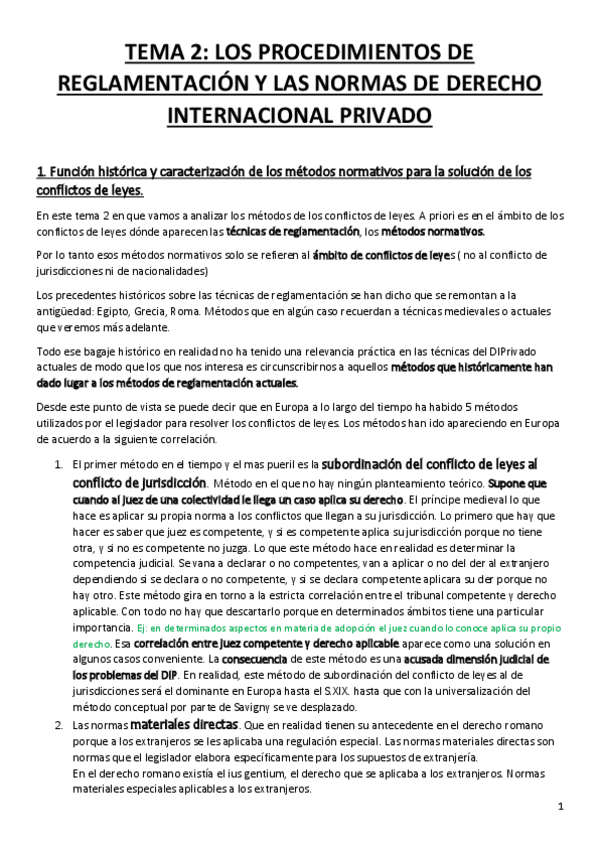 TEMA 2: LOS PROCEDIMIENTOS DE REGLAMENTACIÓN Y LAS NORMAS DE DERECHO INTERNACIONAL PRIVADO

1. Función histórica y caracterización de los métodos normativos para la solución de los conflictos de leyes.

En este tema 2 en que vamos a analizar los métodos de los conflictos de leyes. A priori es en el ámbito de los conflictos de leyes dónde aparecen las técnicas de reglamentación, los métodos normativos.

Por lo tanto esos métodos normativos solo se refieren al ámbito de conflictos de leyes ( no al conflicto de jurisdicciones ni de nacionalidades)

Los precedentes históricos sobre las técnicas de reglamentación se han dicho que se remontan a la antigüedad: Egipto, Grecia, Roma. Métodos que en algún caso recuerdan a técnicas medievales o actuales que veremos más adelante.

Todo ese bagaje histórico en realidad no ha tenido una relevancia práctica en las técnicas del DIPrivado actuales de modo que los que nos interesa es circunscribirnos a aquellos métodos que históricamente han dado lugar a los métodos de reglamentación actuales.

Desde este punto de vista se puede decir que en Europa a lo largo del tiempo ha habido 5 métodos utilizados por el legislador para resolver los conflictos de leyes. Los métodos han ido apareciendo en Europa de acuerdo a la siguiente correlación.

1. El primer método en el tiempo y el mas pueril es la subordinación del conflicto de leyes al conflicto de jurisdicción. Método en el que no hay ningún planteamiento teórico. Supone que cuando al juez de una colectividad le llega un caso aplica su derecho. El príncipe medieval lo que hace es aplicar su propia norma a los conflictos que llegan a su jurisdicción. Lo primero que hay que hacer es saber que juez es competente, y si es competente aplica su jurisdicción porque no tiene otra, y si no es competente no juzga. Lo que este método hace en realidad es determinar la competencia judicial. Se van a declarar o no competentes, van a aplicar o no del der al extranjero dependiendo si se declara o no competente, y si se declara competente aplicara su der porque no hay otro. Este método gira en torno a la estricta correlación entre el tribunal competente y derecho aplicable. Con todo no hay que descartarlo porque en determinados ámbitos tiene una particular importancia. Ej: en determinados aspectos en materia de adopción el juez cuando lo conoce aplica su propio derecho. Esa correlación entre juez competente y derecho aplicable aparece como una solución en algunos casos conveniente. La consecuencia de este método es una acusada dimensión judicial de los problemas del DIP. En realidad, este método de subordinación del conflicto de leyes al de jurisdicciones será el dominante en Europa hasta el S.XIX. hasta que con la universalización del método conceptual por parte de Savigny se ve desplazado.
2. Las normas materiales directas. Que en realidad tienen su antecedente en el derecho romano porque a los extranjeros se les aplicaba una regulación especial. Las normas materiales directas son normas que el legislador elabora específicamente para los supuestos de extranjería.
En el derecho romano existía el ius gentium, el derecho que se aplicaba a los extranjeros. Normas materiales especiales aplicables a los extranjeros.

1